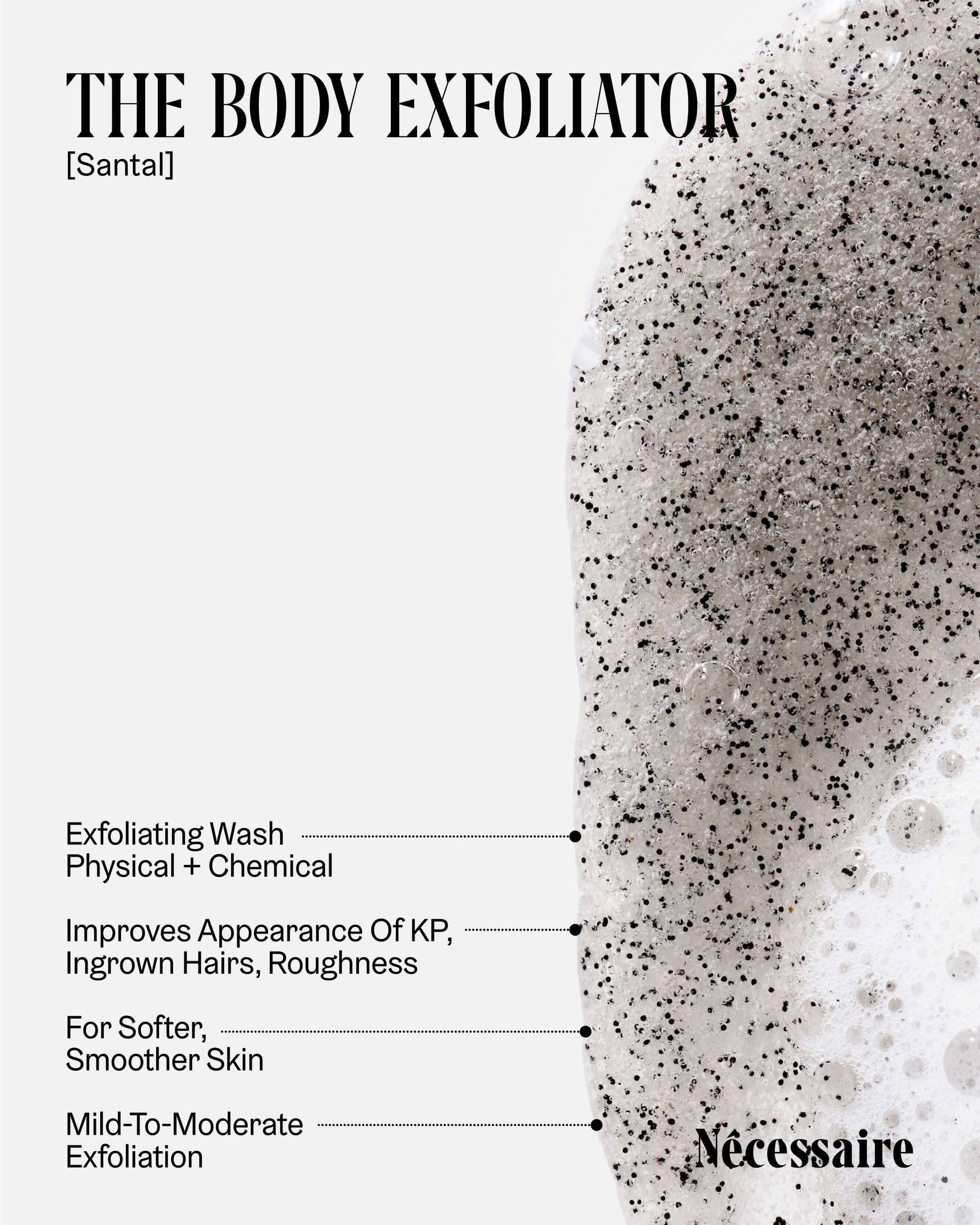 THE BODY EXFOLIATOR
[Santal]

Exfoliating Wash
Physical + Chemical

Improves Appearance Of KP,
Ingrown Hairs, Roughness

For Softer,
Smoother Skin

Mild-To-Moderate
Exfoliation

Nécessaire